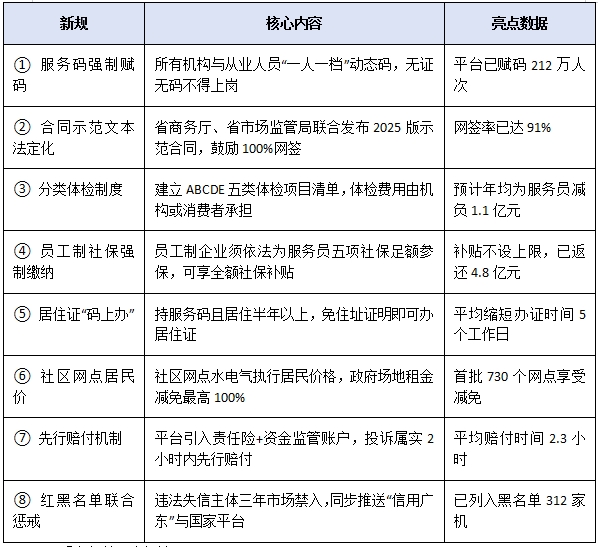 | 新规 | 核心内容 | 亮点数据 |
|---|---|---|
| ① 服务码强制赋码 | 所有机构与从业人员“一人一档”动态码，无证无码不得上岗 | 平台已赋码 212 万人次 |
| ② 合同示范文本法定化 | 省商务厅、省市场监管局联合发布 2025 版示范合同，鼓励 100%网签 | 网签率已达 91% |
| ③ 分类体检制度 | 建立 ABCDE 五类体检项目清单，体检费用由机构或消费者承担 | 预计年均为服务员减负 1.1 亿元 |
| ④ 员工制社保强制缴纳 | 员工制企业须依法为服务员五项社保足额参保，可享全额社保补贴 | 补贴不设上限，已返还 4.8 亿元 |
| ⑤ 居住证“码上办” | 持服务码且居住半年以上，免住址证明即可办居住证 | 平均缩短办证时间 5 个工作日 |
| ⑥ 社区网点居民价 | 社区网点水电气执行居民价格，政府场地租金减免最高 100% | 首批 730 个网点享受减免 |
| ⑦ 先行赔付机制 | 平台引入责任险+资金监管账户，投诉属实 2 小时内先行赔付 | 平均赔付时间 2.3 小时 |
| ⑧ 红黑名单联合惩戒 | 违法失信主体三年市场禁入，同步推送“信用广东”与国家平台 | 已列入黑名单 312 家机 |